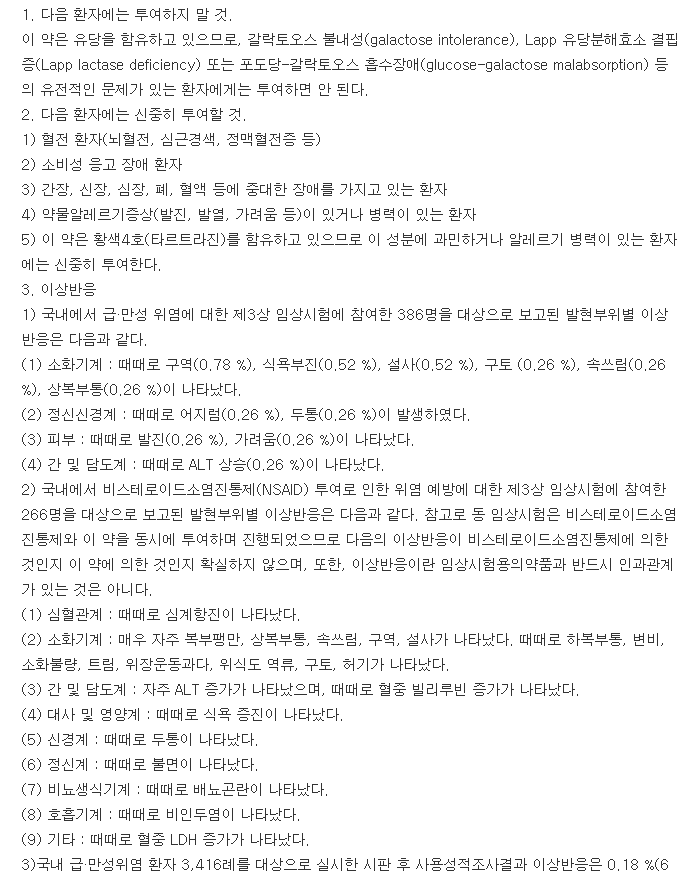 1. 다음 환자에는 투여하지 말 것.
이 약은 유당을 함유하고 있으므로, 갈락토오스 불내성(galactose intolerance), Lapp 유당분해효소 결핍증(Lapp lactase deficiency) 또는 포도당-갈락토오스 흡수장애(glucose-galactose malabsorption) 등의 유전적인 문제가 있는 환자에게는 투여하면 안 된다.
2. 다음 환자에는 신중히 투여할 것.
1) 혈전 환자(뇌혈전, 심근경색, 정맥혈전증 등)
2) 소비성 응고 장애 환자
3) 간장, 신장, 심장, 폐, 혈액 등에 중대한 장애를 가지고 있는 환자
4) 약물알레르기증상(발진, 발열, 가려움 등)이 있거나 병력이 있는 환자
5) 이 약은 황색4호(타르트라진)를 함유하고 있으므로 이 성분에 과민하거나 알레르기 병력이 있는 환자에는 신중히 투여한다.
3. 이상반응
1) 국내에서 급·만성 위염에 대한 제3상 임상시험에 참여한 386명을 대상으로 보고된 발현부위별 이상반응은 다음과 같다.
(1) 소화기계 : 때때로 구역(0.78 %), 식욕부진(0.52 %), 설사(0.52 %), 구토 (0.26 %), 속쓰림(0.26 %), 상복부통(0.26 %)이 나타났다.
(2) 정신신경계 : 때때로 어지럼(0.26 %), 두통(0.26 %)이 발생하였다.
(3) 피부 : 때때로 발진(0.26 %), 가려움(0.26 %)이 나타났다.
(4) 간 및 담도계 : 때때로 ALT 상승(0.26 %)이 나타났다.
2) 국내에서 비스테로이드소염진통제(NSAID) 투여로 인한 위염 예방에 대한 제3상 임상시험에 참여한 266명을 대상으로 보고된 발현부위별 이상반응은 다음과 같다. 참고로 동 임상시험은 비스테로이드소염진통제와 이 약을 동시에 투여하며 진행되었으므로 다음의 이상반응이 비스테로이드소염진통제에 의한 것인지 이 약에 의한 것인지 확실하지 않으며, 또한, 이상반응이란 임상시험용의약품과 반드시 인과관계가 있는 것은 아니다.
(1) 심혈관계 : 때때로 심계항진이 나타났다.
(2) 소화기계 : 매우 자주 복부팽만, 상복부통, 속쓰림, 구역, 설사가 나타났다. 때때로 하복부통, 변비, 소화불량, 트림, 위장운동과다, 위식도 역류, 구토, 허기가 나타났다.
(3) 간 및 담도계 : 자주 ALT 증가가 나타났으며, 때때로 혈중 빌리루빈 증가가 나타났다.
(4) 대사 및 영양계 : 때때로 식욕 증진이 나타났다.
(5) 신경계 : 때때로 두통이 나타났다.
(6) 정신계 : 때때로 불면이 나타났다.
(7) 비뇨생식기계 : 때때로 배뇨곤란이 나타났다.
(8) 호흡기계 : 때때로 비인두염이 나타났다.
(9) 기타 : 때때로 혈중 LDH 증가가 나타났다.
3)국내 급·만성위염 환자 3,416례를 대상으로 실시한 시판 후 사용성적조사결과 이상반응은 0.18 %(6